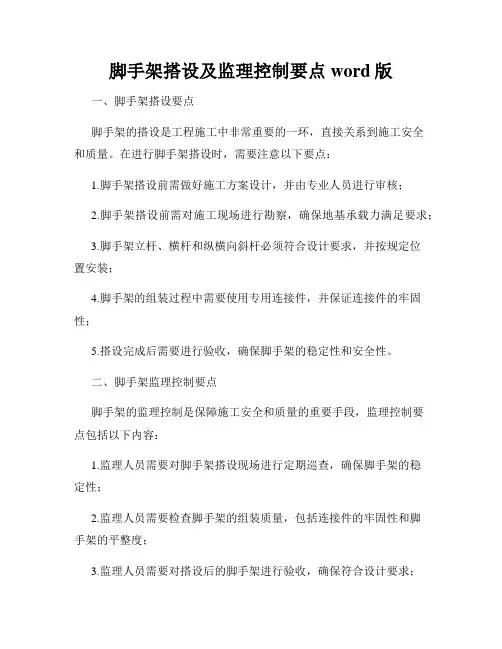 脚手架搭设及监理控制要点 word 版

一、脚手架搭设要点

脚手架的搭设是工程施工中非常重要的一环，直接关系到施工安全和质量。在进行脚手架搭设时，需要注意以下要点：

1.脚手架搭设前需做好施工方案设计，并由专业人员进行审核；

2.脚手架搭设前需对施工现场进行勘察，确保地基承载力满足要求；

3.脚手架立杆、横杆和纵横向斜杆必须符合设计要求，并按规定位置安装；

4.脚手架的组装过程中需要使用专用连接件，并保证连接件的牢固性；

5.搭设完成后需要进行验收，确保脚手架的稳定性和安全性。

二、脚手架监理控制要点

脚手架的监理控制是保障施工安全和质量的重要手段，监理控制要点包括以下内容：

1.监理人员需要对脚手架搭设现场进行定期巡查，确保脚手架的稳定性；

2.监理人员需要检查脚手架的组装质量，包括连接件的牢固性和脚手架的平整度；

3.监理人员需要对搭设后的脚手架进行验收，确保符合设计要求；